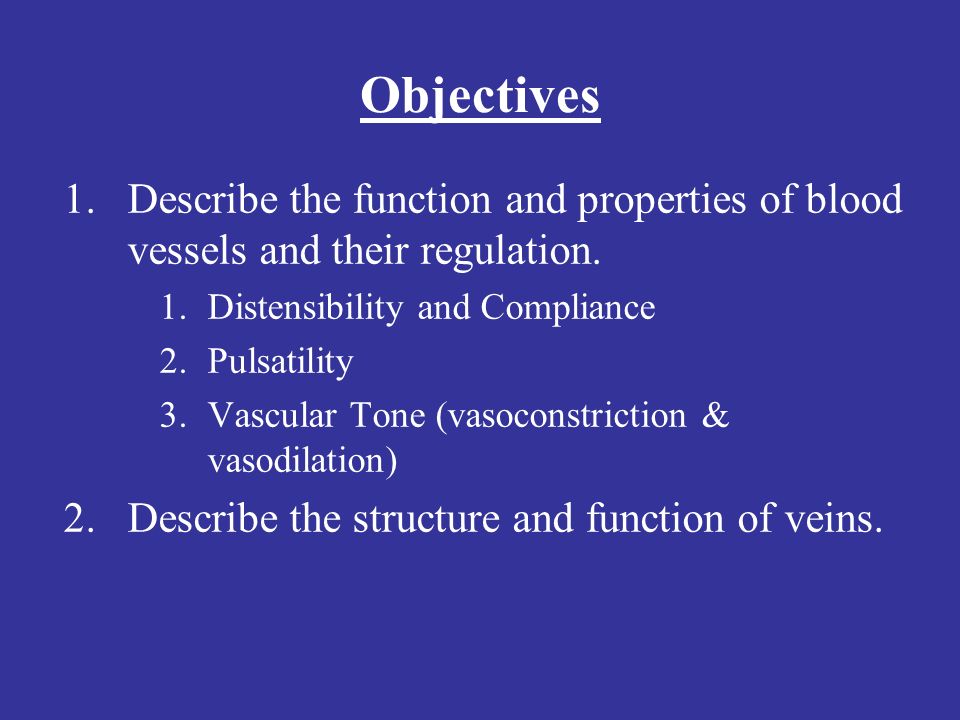 Objectives

1. Describe the function and properties of blood vessels and their regulation.
   1. Distensibility and Compliance
   2. Pulsatility
   3. Vascular Tone (vasoconstriction & vasodilation)
2. Describe the structure and function of veins.